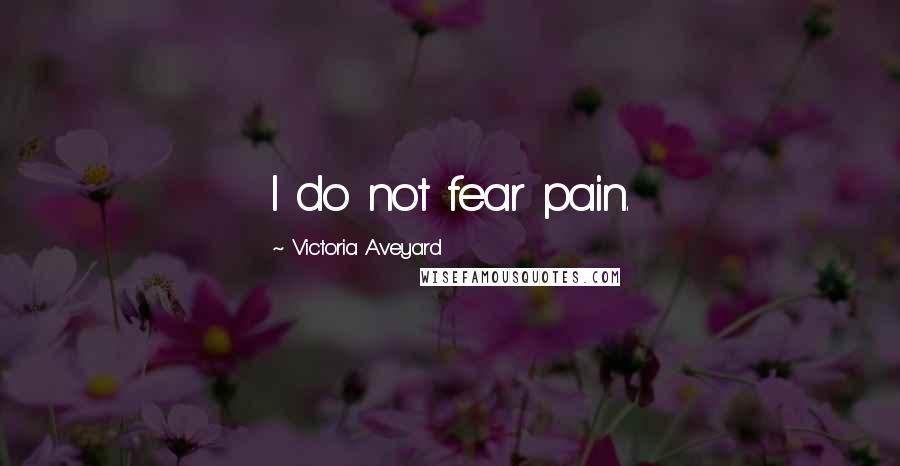 I do not fear pain.

~ Victoria Aveyard

WISEFAMOUSQUOTES.COM